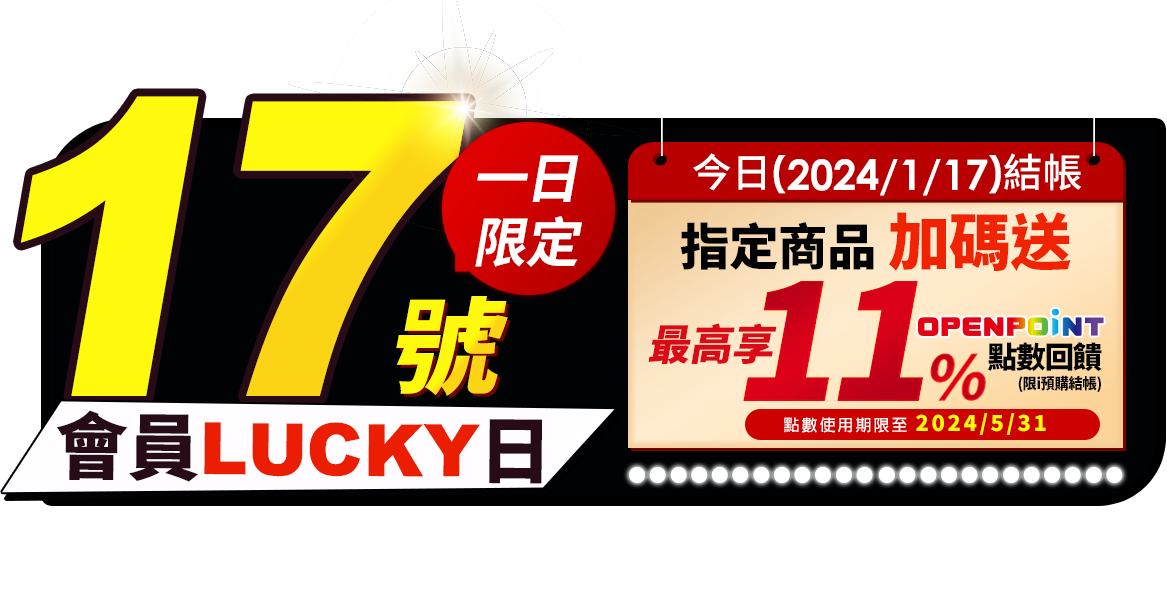 17號

一日限定

會員LUCKY日

今日(2024/1/17)結帳

指定商品 加碼送

最高享 11%

OPENPOINT
點數回饋
(限i預購結帳)

點數使用期限至 2024/5/31